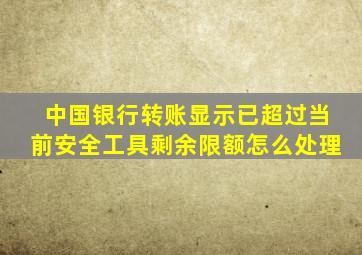 中国银行转账显示已超过当前安全工具剩余限额怎么处理